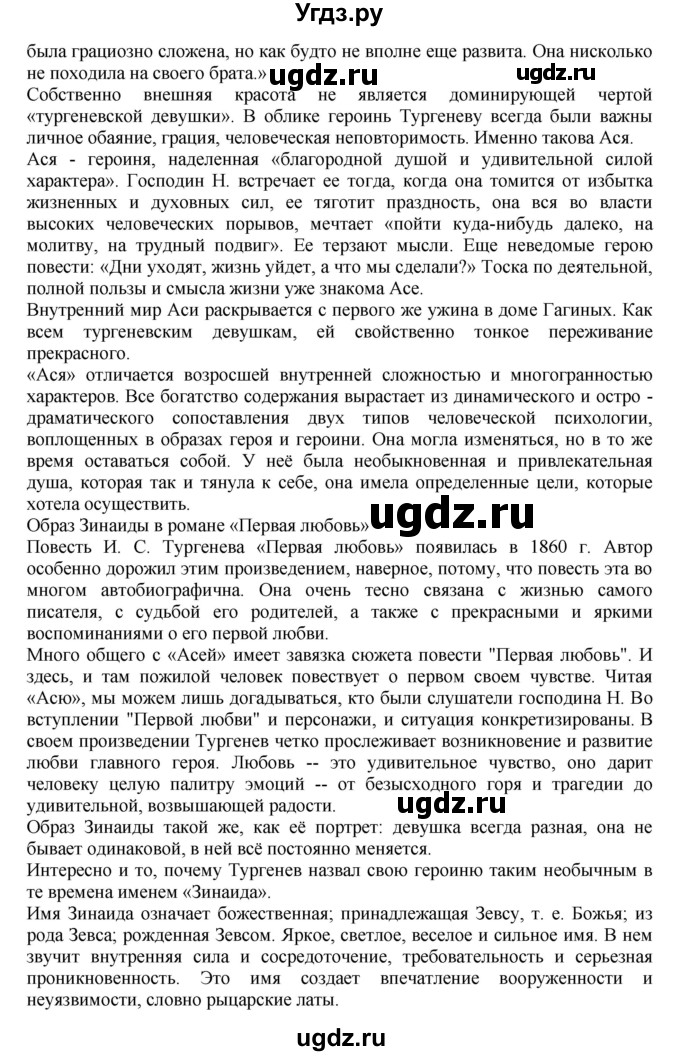 Угдз.ру

была грациозно сложена, но как будто не вполне еще развита. Она нисколько не походила на своего брата.» ugdz.ru ugdz.ru

Собственно внешняя красота не является доминирующей чертой «тургеневской девушки». В облике героинь Тургеневу всегда были важны личное обаяние, грация, человеческая неповторимость. Именно такова Ася.

Ася - героиня, наделенная «благородной душой и удивительной силой характера». Господин Н. встречает ее тогда, когда она томится от избытка жизненных и духовных сил, ее тяготит праздность, она вся во власти высоких человеческих порывов, мечтает «пойти куда-нибудь далеко, на молитву, на трудный подвиг». Ее терзают мысли. Еще неведомые герою повести: «Дни уходят, жизнь уйдет, а что мы сделали?» Тоска по деятельной, полной пользы и смысла жизни уже знакома Асе.

Внутренний мир Аси раскрывается с первого же ужина в доме Гагиных. Как всем тургеневским девушкам, ей свойственно тонкое переживание прекрасного.

«Ася» отличается возросшей внутренней сложностью и многогранностью характеров. Все богатство содержания вырастает из динамического и остро - драматического сопоставления двух типов человеческой психологии, воплощенных в образах героя и героини. Она могла изменяться, но в то же время оставаться собой. У неё была необыкновенная и привлекательная душа, которая так и тянула к себе, она имела определенные цели, которые хотела осуществить.

Образ Зинаиды в романе «Первая любовь» ugdz.ru

Повесть И. С. Тургенева «Первая любовь» появилась в 1860 г. Автор особенно дорожил этим произведением, наверное, потому, что повесть эта во многом автобиографична. Она очень тесно связана с жизнью самого писателя, с судьбой его родителей, а также с прекрасными и яркими воспоминаниями о его первой любви.

Много общего с «Асей» имеет завязка сюжета повести "Первая любовь". И здесь, и там пожилой человек повествует о первом своем чувстве. Читая «Асю», мы можем лишь догадываться, кто были слушатели господина Н. Во вступлении "Первой любви" и персонажи, и ситуация конкретизированы. В своем произведении Тургенев четко прослеживает возникновение и развитие любви главного героя. Любовь -- это удивительное чувство, оно дарит человеку целую палитру эмоций -- от безысходного горя и трагедии до удивительной, возвышающей радости. ugdz.ru

Образ Зинаиды такой же, как её портрет: девушка всегда разная, она не бывает одинаковой, в ней всё постоянно меняется.

Интересно и то, почему Тургенев назвал свою героиню таким необычным в те времена именем «Зинаида».

Имя Зинаида означает божественная; принадлежащая Зевсу, т. е. Божья; из рода Зевса; рожденная Зевсом. Яркое, светлое, веселое и сильное имя. В нем звучит внутренняя сила и сосредоточение, требовательность и серьезная проникновенность. Это имя создает впечатление вооруженности и неуязвимости, словно рыцарские латы.

ugdz.ru